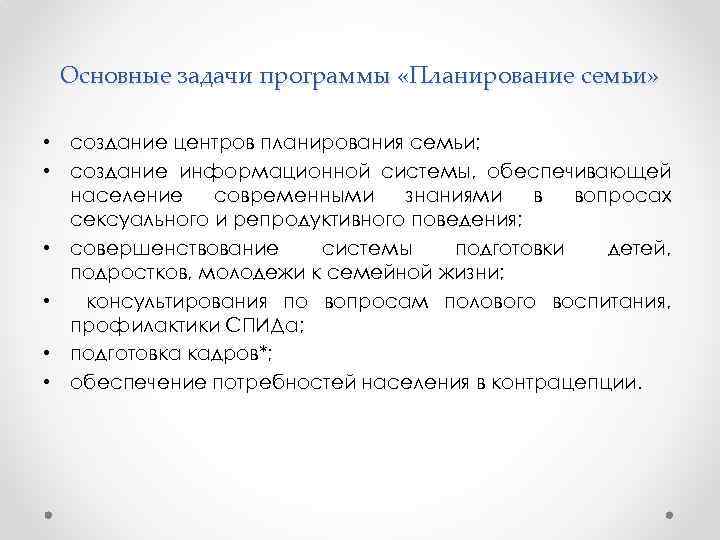 Основные задачи программы «Планирование семьи»

• создание центров планирования семьи;
• создание информационной системы, обеспечивающей население современными знаниями в вопросах сексуального и репродуктивного поведения;
• совершенствование системы подготовки детей, подростков, молодежи к семейной жизни;
• консультирования по вопросам полового воспитания, профилактики СПИДа;
• подготовка кадров*;
• обеспечение потребностей населения в контрацепции.